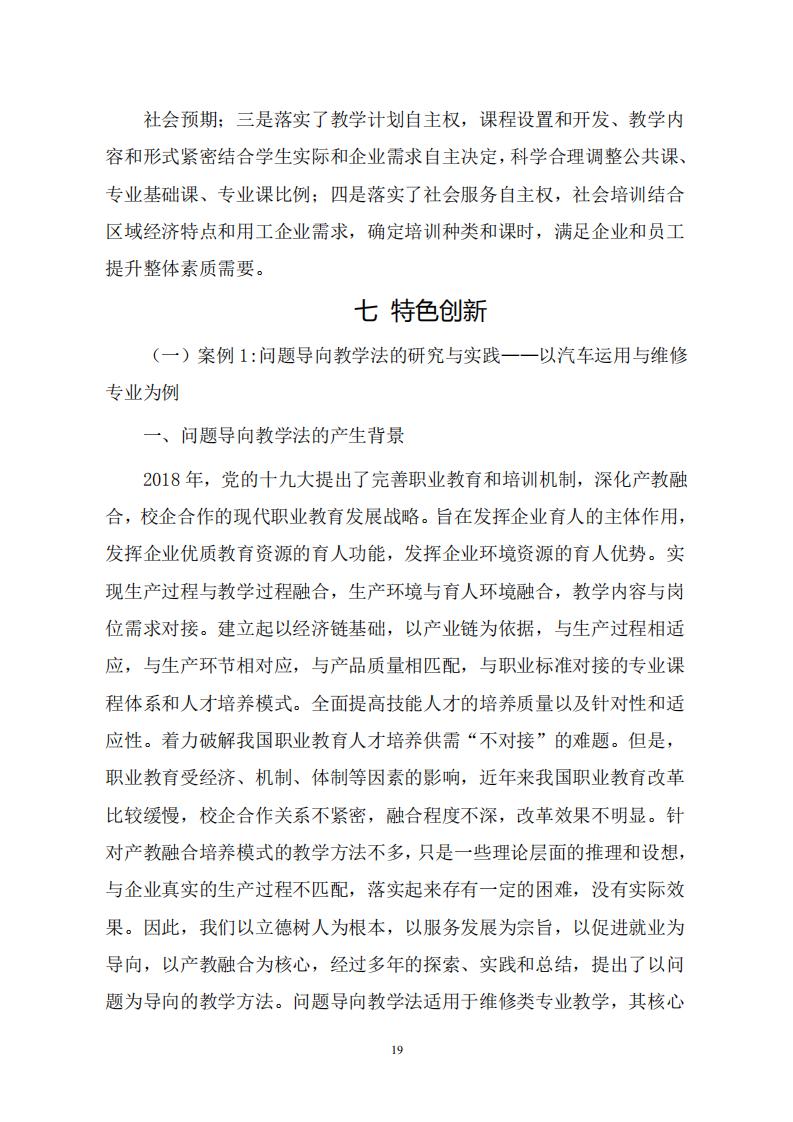 社会预期；三是落实了教学计划自主权，课程设置和开发、教学内容和形式紧密结合学生实际和企业需求自主决定，科学合理调整公共课、专业基础课、专业课比例；四是落实了社会服务自主权，社会培训结合区域经济特点和用工企业需求，确定培训种类和课时，满足企业和员工提升整体素质需要。

七 特色创新

（一）案例 1:问题导向教学法的研究与实践——以汽车运用与维修专业为例

一、问题导向教学法的产生背景

2018 年，党的十九大提出了完善职业教育和培训机制，深化产教融合，校企合作的现代职业教育发展战略。旨在发挥企业育人的主体作用，发挥企业优质教育资源的育人功能，发挥企业环境资源的育人优势。实现生产过程与教学过程融合，生产环境与育人环境融合，教学内容与岗位需求对接。建立起以经济链基础，以产业链为依据，与生产过程相适应，与生产环节相对应，与产品质量相匹配，与职业标准对接的专业课程体系和人才培养模式。全面提高技能人才的培养质量以及针对性和适应性。着力破解我国职业教育人才培养供需“不对接”的难题。但是，职业教育受经济、机制、体制等因素的影响，近年来我国职业教育改革比较缓慢，校企合作关系不紧密，融合程度不深，改革效果不明显。针对产教融合培养模式的教学方法不多，只是一些理论层面的推理和设想，与企业真实的生产过程不匹配，落实起来存有一定的困难，没有实际效果。因此，我们以立德树人为根本，以服务发展为宗旨，以促进就业为导向，以产教融合为核心，经过多年的探索、实践和总结，提出了以问题为导向的教学方法。问题导向教学法适用于维修类专业教学，其核心

19